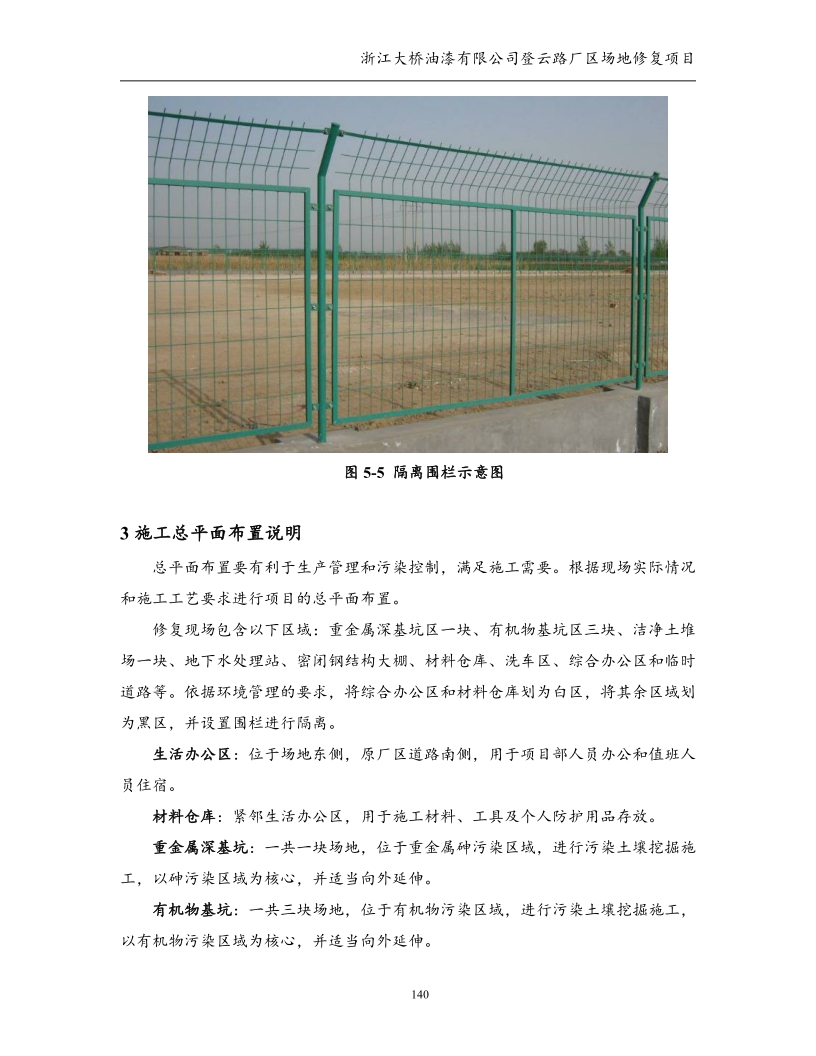 浙江大桥油漆有限公司登云路厂区场地修复项目

图 5-5 隔离围栏示意图

3 施工总平面布置说明

总平面布置要有利于生产管理和污染控制，满足施工需要。根据现场实际情况和施工工艺要求进行项目的总平面布置。

修复现场包含以下区域：重金属深基坑区一块、有机物基坑区三块、洁净土堆场一块、地下水处理站、密闭钢结构大棚、材料仓库、洗车区、综合办公区和临时道路等。依据环境管理的要求，将综合办公区和材料仓库划为白区，将其余区域划为黑区，并设置围栏进行隔离。

生活办公区：位于场地东侧，原厂区道路南侧，用于项目部人员办公和值班人员住宿。

材料仓库：紧邻生活办公区，用于施工材料、工具及个人防护用品存放。

重金属深基坑：一共一块场地，位于重金属砷污染区域，进行污染土壤挖掘施工，以砷污染区域为核心，并适当向外延伸。

有机物基坑：一共三块场地，位于有机物污染区域，进行污染土壤挖掘施工，以有机物污染区域为核心，并适当向外延伸。

140